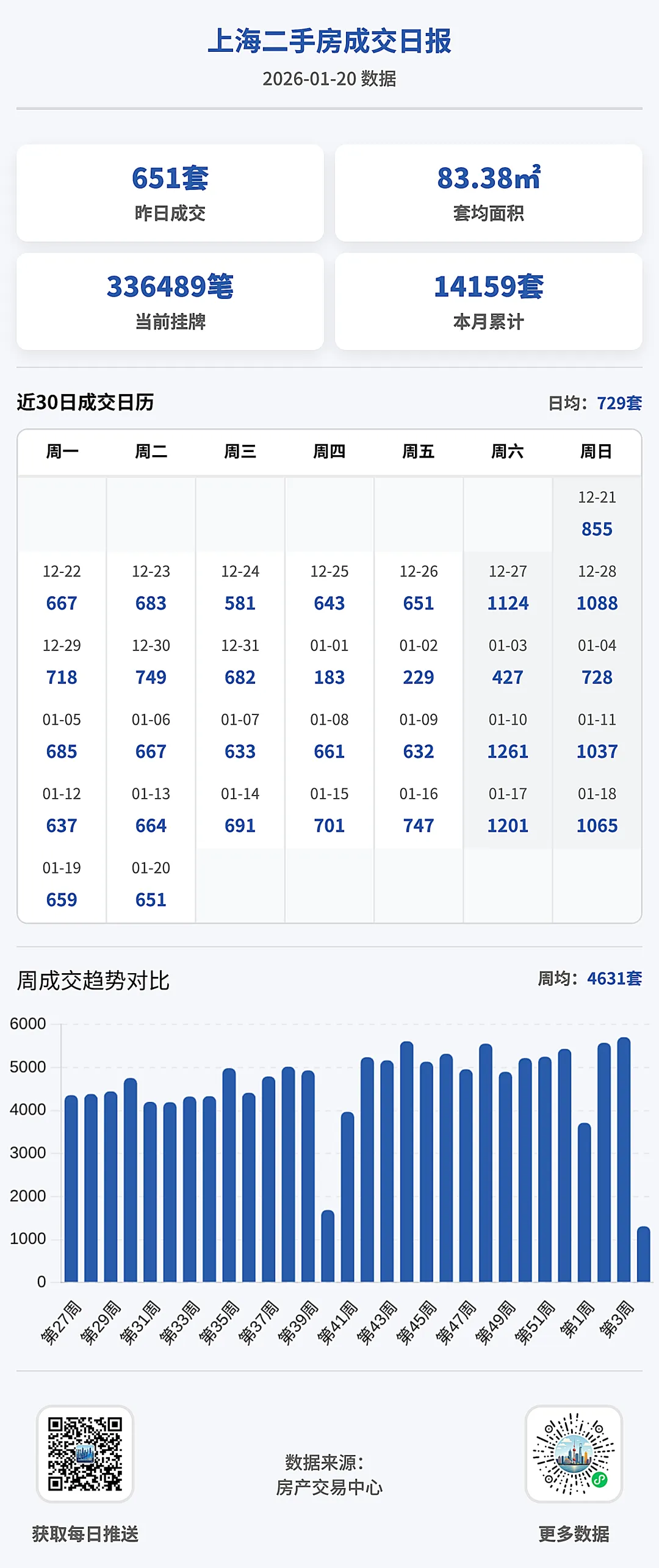 上海二手房成交日报

2026-01-20 数据

651套
昨日成交

83.38㎡
套均面积

336489笔
当前挂牌

14159套
本月累计

近30日成交日历

日均：729套

| 周一 | 周二 | 周三 | 周四 | 周五 | 周六 | 周日 |
|---|---|---|---|---|---|---|
| | | | | | | 12-21 855 |
| 12-22 667 | 12-23 683 | 12-24 581 | 12-25 643 | 12-26 651 | 12-27 1124 | 12-28 1088 |
| 12-29 718 | 12-30 749 | 12-31 682 | 01-01 183 | 01-02 229 | 01-03 427 | 01-04 728 |
| 01-05 685 | 01-06 667 | 01-07 633 | 01-08 661 | 01-09 632 | 01-10 1261 | 01-11 1037 |
| 01-12 637 | 01-13 664 | 01-14 691 | 01-15 701 | 01-16 747 | 01-17 1201 | 01-18 1065 |
| 01-19 659 | 01-20 651 | | | | | |

周成交趋势对比

周均：4631套

6000
5000
4000
3000
2000
1000
0

第27周 第29周 第31周 第33周 第35周 第37周 第39周 第41周 第43周 第45周 第47周 第49周 第51周 第1周 第3周

获取每日推送

数据来源：
房产交易中心

更多数据